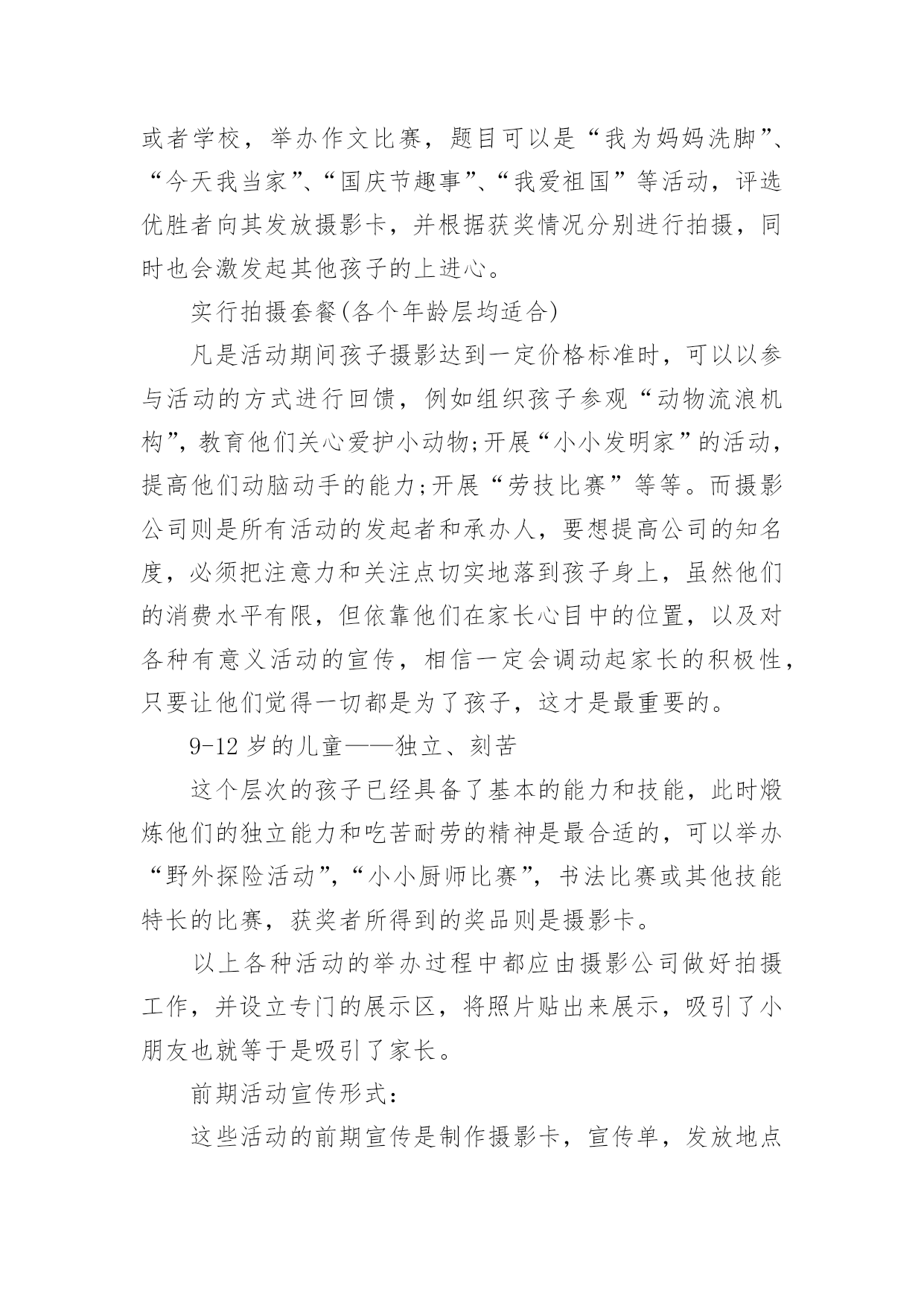 或者学校，举办作文比赛，题目可以是“我为妈妈洗脚”、“今天我当家”、“国庆节趣事”、“我爱祖国”等活动，评选优胜者向其发放摄影卡，并根据获奖情况分别进行拍摄，同时也会激发起其他孩子的上进心。

实行拍摄套餐(各个年龄层均适合)

凡是活动期间孩子摄影达到一定价格标准时，可以以参与活动的方式进行回馈，例如组织孩子参观“动物流浪机构”，教育他们关心爱护小动物;开展“小小发明家”的活动，提高他们动脑动手的能力;开展“劳技比赛”等等。而摄影公司则是所有活动的发起者和承办人，要想提高公司的知名度，必须把注意力和关注点切实地落到孩子身上，虽然他们的消费水平有限，但依靠他们在家长心目中的位置，以及对各种有意义活动的宣传，相信一定会调动起家长的积极性，只要让他们觉得一切都是为了孩子，这才是最重要的。

9-12 岁的儿童——独立、刻苦

这个层次的孩子已经具备了基本的能力和技能，此时煅炼他们的独立能力和吃苦耐劳的精神是最合适的，可以举办“野外探险活动”,“小小厨师比赛”，书法比赛或其他技能特长的比赛，获奖者所得到的奖品则是摄影卡。

以上各种活动的举办过程中都应由摄影公司做好拍摄工作，并设立专门的展示区，将照片贴出来展示，吸引了小朋友也就等于是吸引了家长。

前期活动宣传形式：

这些活动的前期宣传是制作摄影卡，宣传单，发放地点